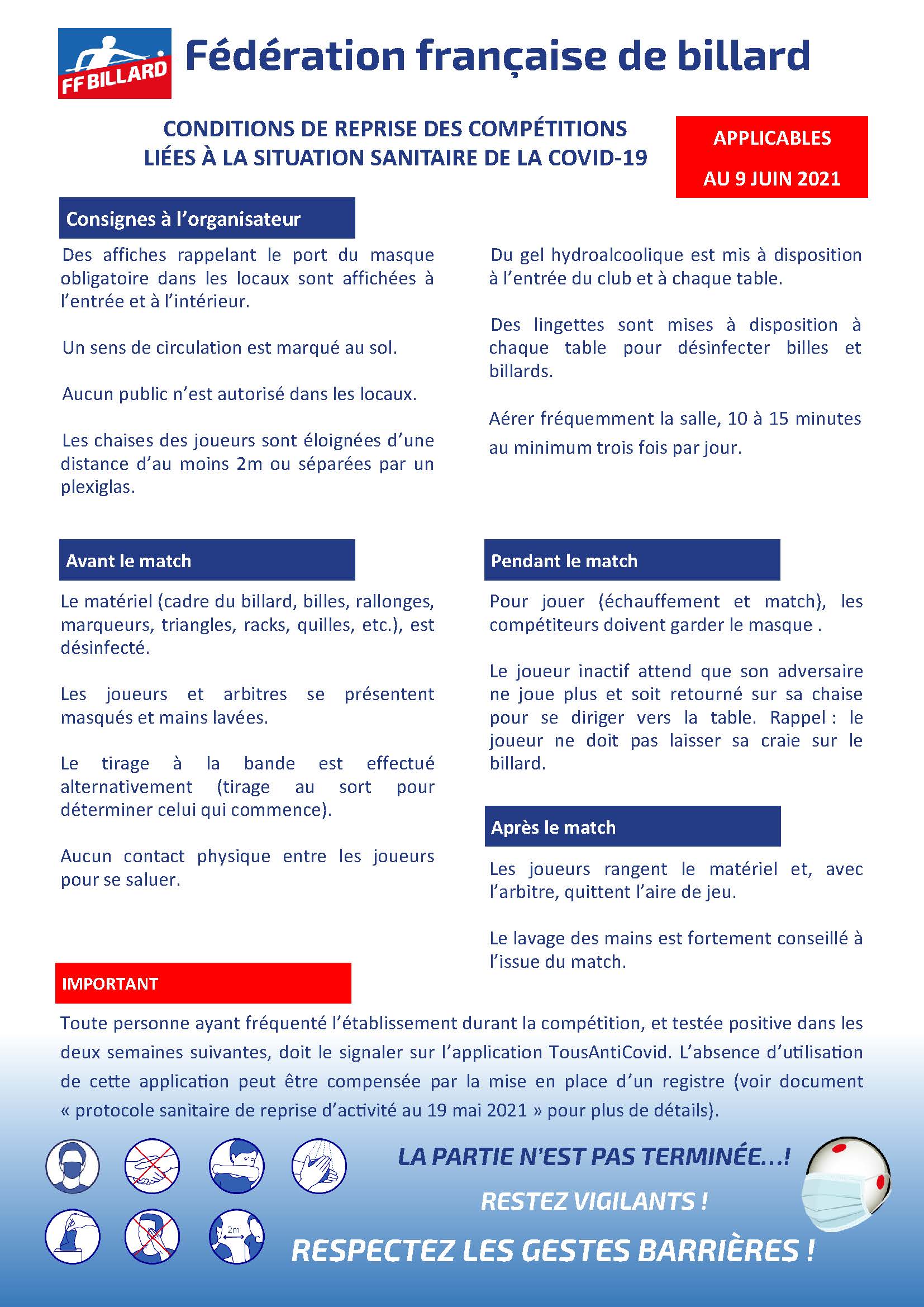 FF BILLARD

Fédération française de billard

CONDITIONS DE REPRISE DES COMPÉTITIONS LIÉES À LA SITUATION SANITAIRE DE LA COVID-19

APPLICABLES AU 9 JUIN 2021

Consignes à l'organisateur

Des affiches rappelant le port du masque obligatoire dans les locaux sont affichées à l'entrée et à l'intérieur.

Un sens de circulation est marqué au sol.

Aucun public n'est autorisé dans les locaux.

Les chaises des joueurs sont éloignées d'une distance d'au moins 2m ou séparées par un plexiglas.

Du gel hydroalcoolique est mis à disposition à l'entrée du club et à chaque table.

Des lingettes sont mises à disposition à chaque table pour désinfecter billes et billards.

Aérer fréquemment la salle, 10 à 15 minutes au minimum trois fois par jour.

Avant le match

Le matériel (cadre du billard, billes, rallonges, marqueurs, triangles, racks, quilles, etc.), est désinfecté.

Les joueurs et arbitres se présentent masqués et mains lavées.

Le tirage à la bande est effectué alternativement (tirage au sort pour déterminer celui qui commence).

Aucun contact physique entre les joueurs pour se saluer.

Pendant le match

Pour jouer (échauffement et match), les compétiteurs doivent garder le masque .

Le joueur inactif attend que son adversaire ne joue plus et soit retourné sur sa chaise pour se diriger vers la table. Rappel : le joueur ne doit pas laisser sa craie sur le billard.

Après le match

Les joueurs rangent le matériel et, avec l'arbitre, quittent l'aire de jeu.

Le lavage des mains est fortement conseillé à l'issue du match.

IMPORTANT

Toute personne ayant fréquenté l'établissement durant la compétition, et testée positive dans les deux semaines suivantes, doit le signaler sur l'application TousAntiCovid. L'absence d'utilisation de cette application peut être compensée par la mise en place d'un registre (voir document « protocole sanitaire de reprise d'activité au 19 mai 2021 » pour plus de détails).

2m

LA PARTIE N'EST PAS TERMINÉE...!

RESTEZ VIGILANTS !

RESPECTEZ LES GESTES BARRIÈRES !